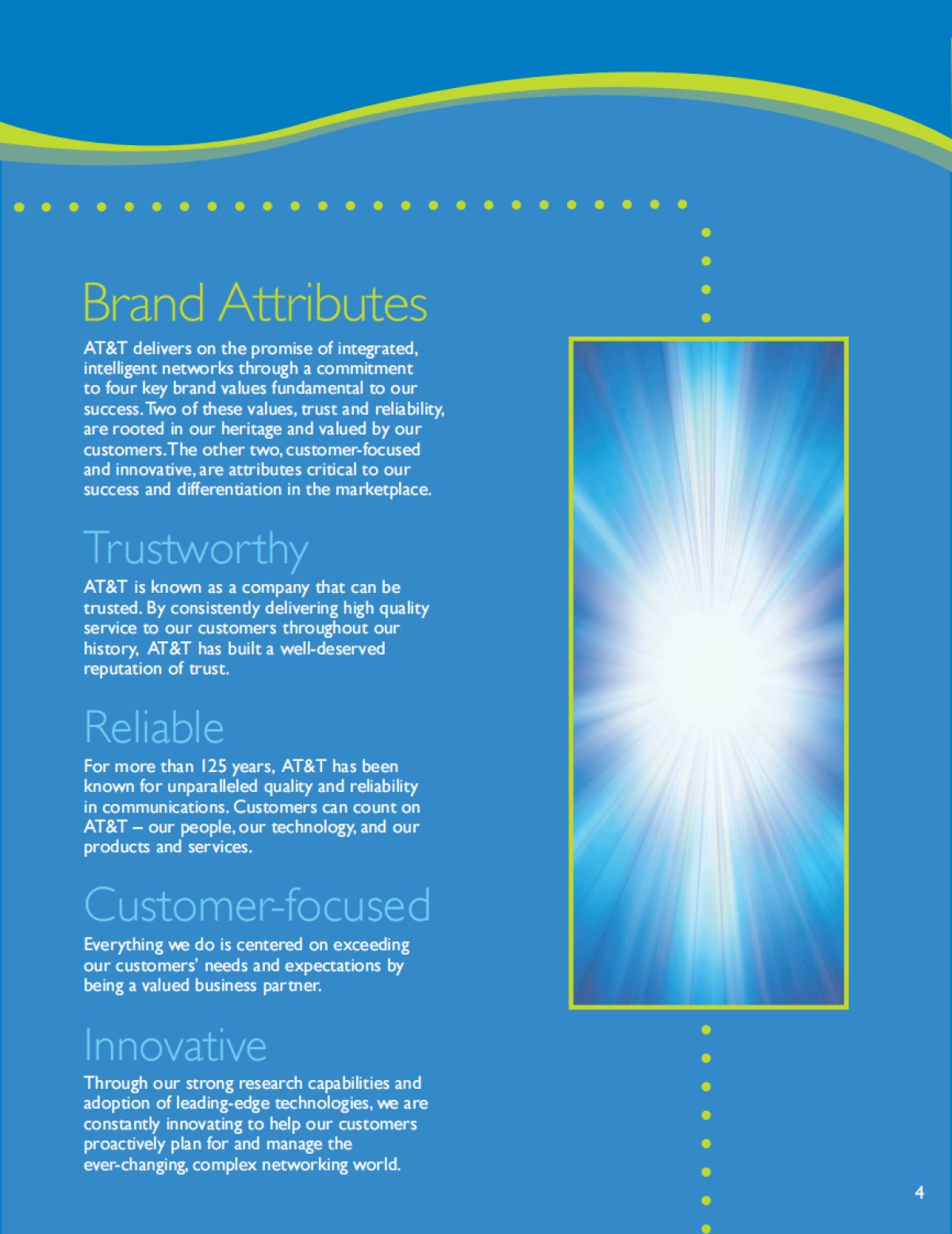 Brand Attributes

AT&T delivers on the promise of integrated, intelligent networks through a commitment to four key brand values fundamental to our success. Two of these values, trust and reliability, are rooted in our heritage and valued by our customers. The other two, customer-focused and innovative, are attributes critical to our success and differentiation in the marketplace.

Trustworthy

AT&T is known as a company that can be trusted. By consistently delivering high quality service to our customers throughout our history, AT&T has built a well-deserved reputation of trust.

Reliable

For more than 125 years, AT&T has been known for unparalleled quality and reliability in communications. Customers can count on AT&T – our people, our technology, and our products and services.

Customer-focused

Everything we do is centered on exceeding our customers' needs and expectations by being a valued business partner.

Innovative

Through our strong research capabilities and adoption of leading-edge technologies, we are constantly innovating to help our customers proactively plan for and manage the ever-changing, complex networking world.

4